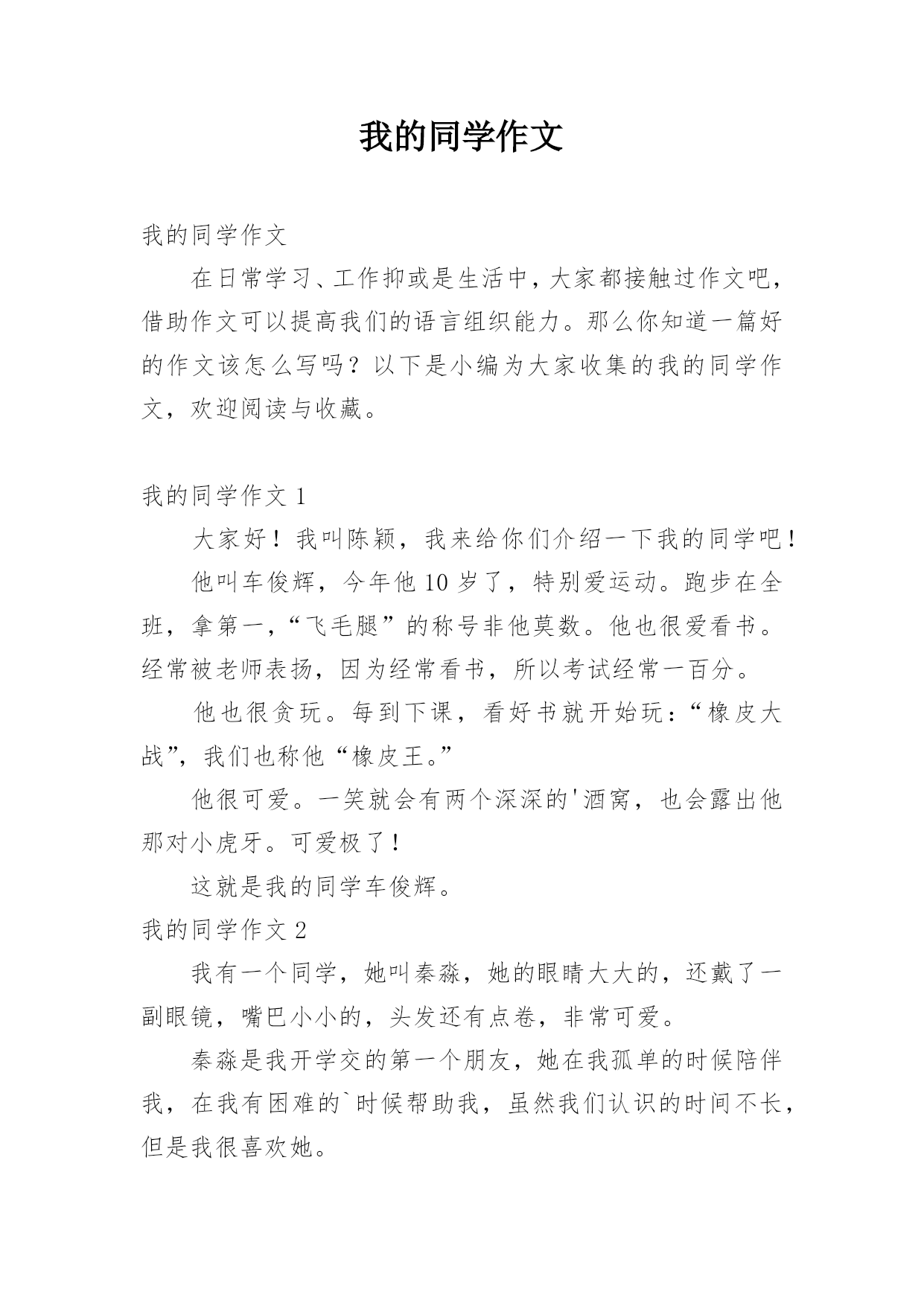 我的同学作文

我的同学作文

在日常学习、工作抑或是生活中，大家都接触过作文吧，借助作文可以提高我们的语言组织能力。那么你知道一篇好的作文该怎么写吗？以下是小编为大家收集的我的同学作文，欢迎阅读与收藏。

我的同学作文 1

大家好！我叫陈颖，我来给你们介绍一下我的同学吧！

他叫车俊辉，今年他 10 岁了，特别爱运动。跑步在全班，拿第一，“飞毛腿”的称号非他莫数。他也很爱看书。经常被老师表扬，因为经常看书，所以考试经常一百分。

他也很贪玩。每到下课，看好书就开始玩：“橡皮大战”，我们也称他“橡皮王。”

他很可爱。一笑就会有两个深深的'酒窝，也会露出他那对小虎牙。可爱极了！

这就是我的同学车俊辉。

我的同学作文 2

我有一个同学，她叫秦淼，她的眼睛大大的，还戴了一副眼镜，嘴巴小小的，头发还有点卷，非常可爱。

秦淼是我开学交的第一个朋友，她在我孤单的时候陪伴我，在我有困难的`时候帮助我，虽然我们认识的时间不长，但是我很喜欢她。